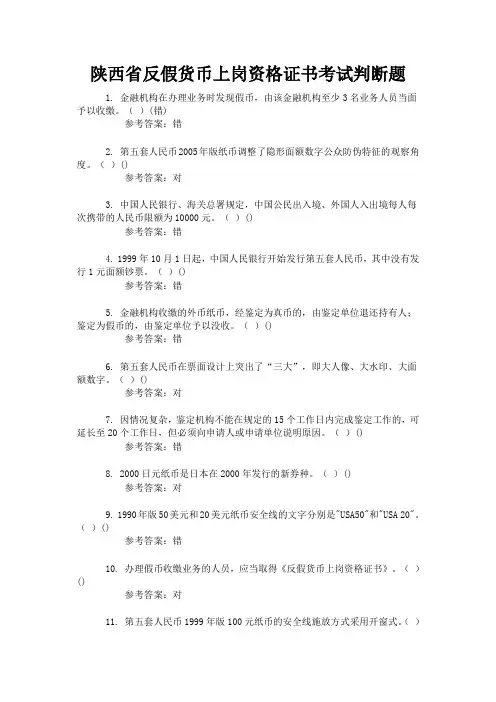 陕西省反假货币上岗资格证书考试判断题

1. 金融机构在办理业务时发现假币，由该金融机构至少 3 名业务人员当面予以收缴。（ ）(错)

参考答案：错

2. 第五套人民币2005年版纸币调整了隐形面额数字公众防伪特征的观察角度。（ ）()

参考答案：对

3. 中国人民银行、海关总署规定，中国公民出入境、外国人入出境每人每次携带的人民币限额为 10000 元。（ ）()

参考答案：错

4. 1999 年 10 月 1 日起，中国人民银行开始发行第五套人民币，其中没有发行 1 元面额钞票。（ ）()

参考答案：错

5. 金融机构收缴的外币纸币，经鉴定为真币的，由鉴定单位退还持有人；鉴定为假币的，由鉴定单位予以没收。（ ）()

参考答案：错

6. 第五套人民币在票面设计上突出了“三大”，即大人像、大水印、大面额数字。（ ）()

参考答案：对

7. 因情况复杂，鉴定机构不能在规定的 15 个工作日内完成鉴定工作的，可延长至 20 个工作日，但必须向申请人或申请单位说明原因。（ ）()

参考答案：错

8. 2000 日元纸币是日本在 2000 年发行的新券种。（ ）()

参考答案：对

9. 1990年版50美元和20美元纸币安全线的文字分别是"USA50"和"USA 20"。（ ）()

参考答案：错

10. 办理假币收缴业务的人员，应当取得《反假货币上岗资格证书》。（ ）()

参考答案：对

11. 第五套人民币 1999 年版 100 元纸币的安全线施放方式采用开窗式。（ ）